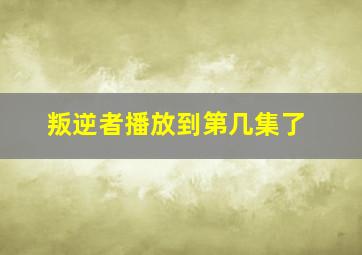 叛逆者播放到第几集了